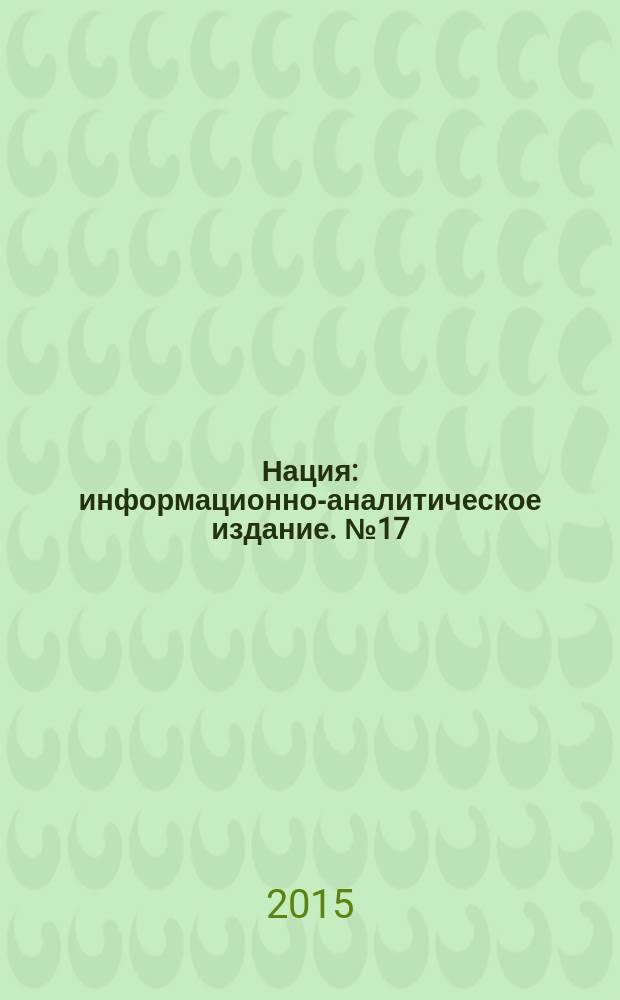 Нация: информационно-аналитическое издание. №17

2015